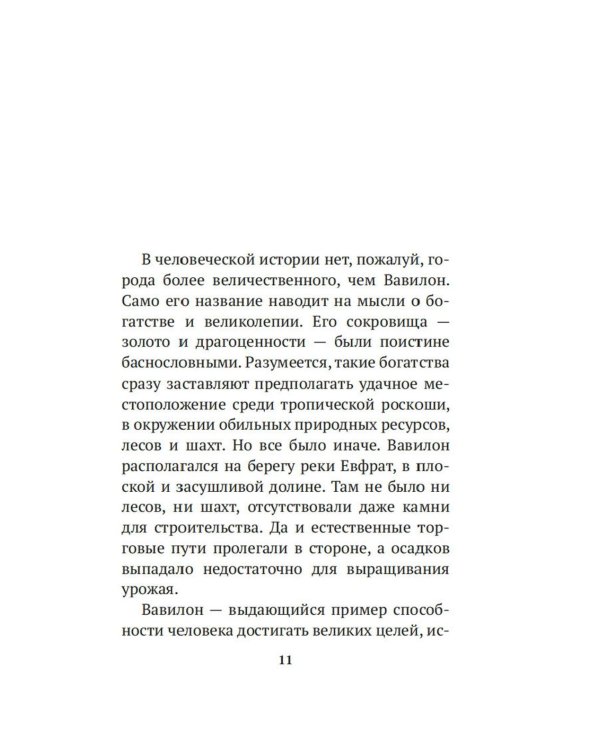 В человеческой истории нет, пожалуй, города более величественного, чем Вавилон. Само его название наводит на мысли о богатстве и великолепии. Его сокровища — золото и драгоценности — были поистине баснословными. Разумеется, такие богатства сразу заставляют предполагать удачное местоположение среди тропической роскоши, в окружении обильных природных ресурсов, лесов и шахт. Но все было иначе. Вавилон располагался на берегу реки Евфрат, в плоской и засушливой долине. Там не было ни лесов, ни шахт, отсутствовали даже камни для строительства. Да и естественные торговые пути пролегали в стороне, а осадков выпадало недостаточно для выращивания урожая.

Вавилон — выдающийся пример способности человека достигать великих целей, ис-

11